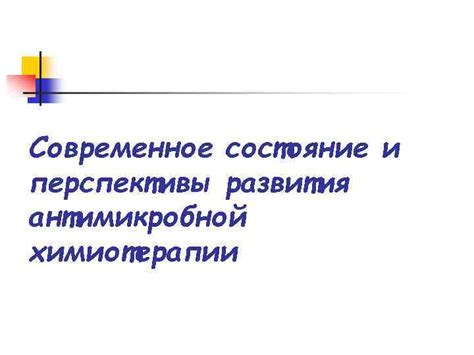 Современное состояние и перспективы развития антимикробной химиотерапии